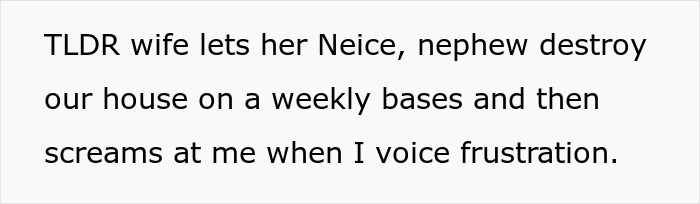 TLDR wife lets her Neice, nephew destroy our house on a weekly bases and then screams at me when I voice frustration.